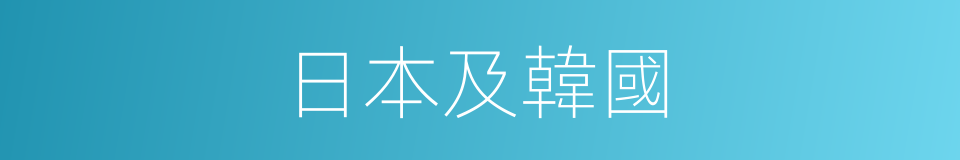 日本及韓國